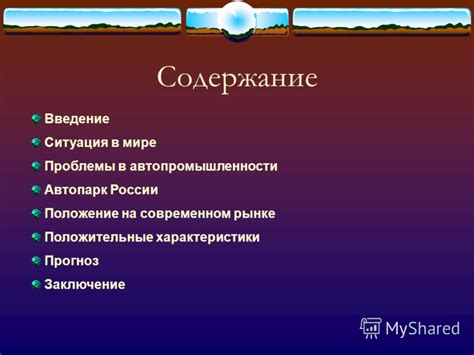 Содержание

Введение
Ситуация в мире
Проблемы в автопромышленности
Автопарк России
Положение на современном рынке
Положительные характеристики
Прогноз
Заключение

MyShared